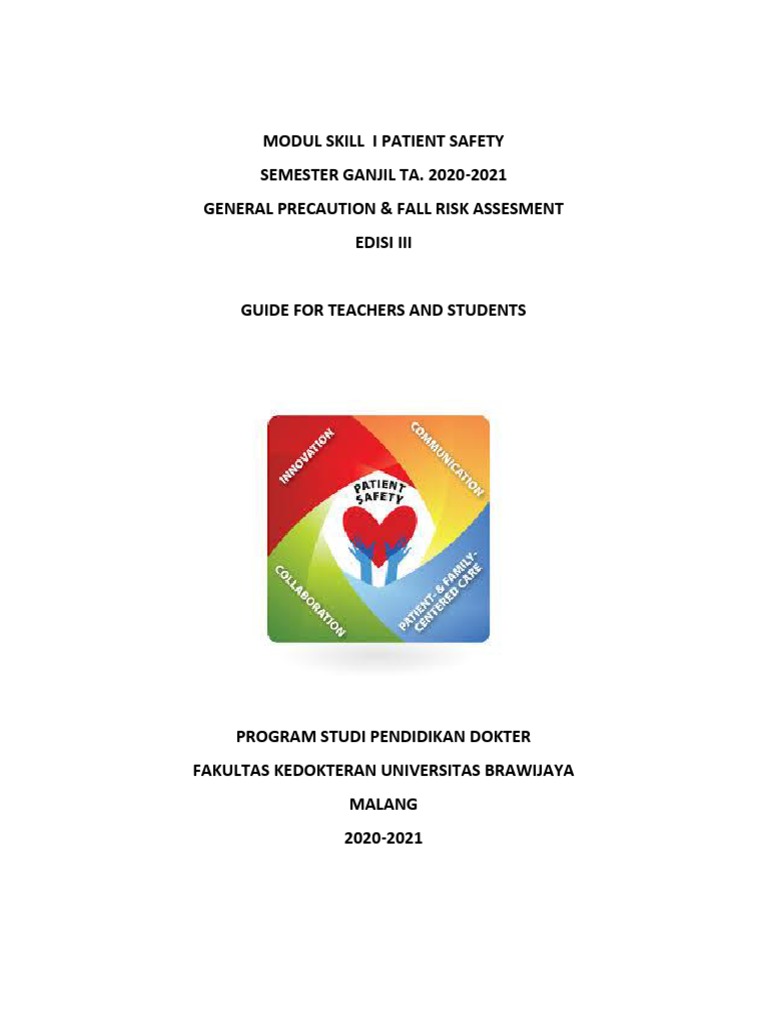 MODUL SKILL I PATIENT SAFETY

SEMESTER GANJIL TA. 2020-2021

GENERAL PRECAUTION & FALL RISK ASSESMENT

EDISI III

GUIDE FOR TEACHERS AND STUDENTS

INNOVATION

COMMUNICATION

PATIENT SAFETY

COLLABORATION

PATIENT- & FAMILY-CENTERED CARE

PROGRAM STUDI PENDIDIKAN DOKTER

FAKULTAS KEDOKTERAN UNIVERSITAS BRAWIJAYA

MALANG

2020-2021